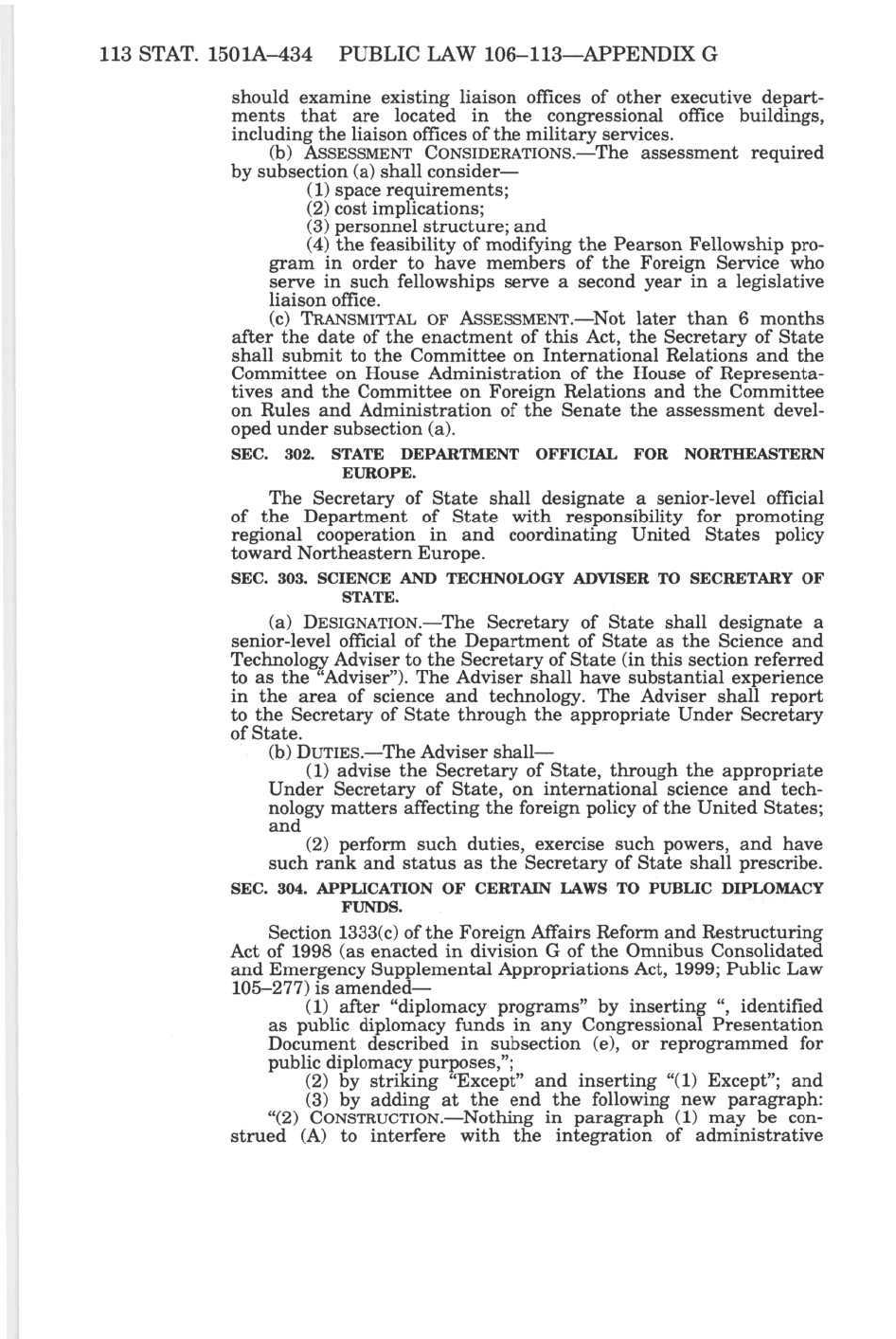 113 STAT. 1501A–434 PUBLIC LAW 106–113—APPENDIX G

should examine existing liaison offices of other executive departments that are located in the congressional office buildings, including the liaison offices of the military services.

(b) ASSESSMENT CONSIDERATIONS.—The assessment required by subsection (a) shall consider—

(1) space requirements;

(2) cost implications;

(3) personnel structure; and

(4) the feasibility of modifying the Pearson Fellowship program in order to have members of the Foreign Service who serve in such fellowships serve a second year in a legislative liaison office.

(c) TRANSMITTAL OF ASSESSMENT.—Not later than 6 months after the date of the enactment of this Act, the Secretary of State shall submit to the Committee on International Relations and the Committee on House Administration of the House of Representatives and the Committee on Foreign Relations and the Committee on Rules and Administration of the Senate the assessment developed under subsection (a).

SEC. 302. STATE DEPARTMENT OFFICIAL FOR NORTHEASTERN EUROPE.

The Secretary of State shall designate a senior-level official of the Department of State with responsibility for promoting regional cooperation in and coordinating United States policy toward Northeastern Europe.

SEC. 303. SCIENCE AND TECHNOLOGY ADVISER TO SECRETARY OF STATE.

(a) DESIGNATION.—The Secretary of State shall designate a senior-level official of the Department of State as the Science and Technology Adviser to the Secretary of State (in this section referred to as the "Adviser"). The Adviser shall have substantial experience in the area of science and technology. The Adviser shall report to the Secretary of State through the appropriate Under Secretary of State.

(b) DUTIES.—The Adviser shall—

(1) advise the Secretary of State, through the appropriate Under Secretary of State, on international science and technology matters affecting the foreign policy of the United States; and

(2) perform such duties, exercise such powers, and have such rank and status as the Secretary of State shall prescribe.

SEC. 304. APPLICATION OF CERTAIN LAWS TO PUBLIC DIPLOMACY FUNDS.

Section 1333(c) of the Foreign Affairs Reform and Restructuring Act of 1998 (as enacted in division G of the Omnibus Consolidated and Emergency Supplemental Appropriations Act, 1999; Public Law 105–277) is amended—

(1) after "diplomacy programs" by inserting ", identified as public diplomacy funds in any Congressional Presentation Document described in subsection (e), or reprogrammed for public diplomacy purposes,";

(2) by striking "Except" and inserting "(1) Except"; and

(3) by adding at the end the following new paragraph:

"(2) CONSTRUCTION.—Nothing in paragraph (1) may be construed (A) to interfere with the integration of administrative